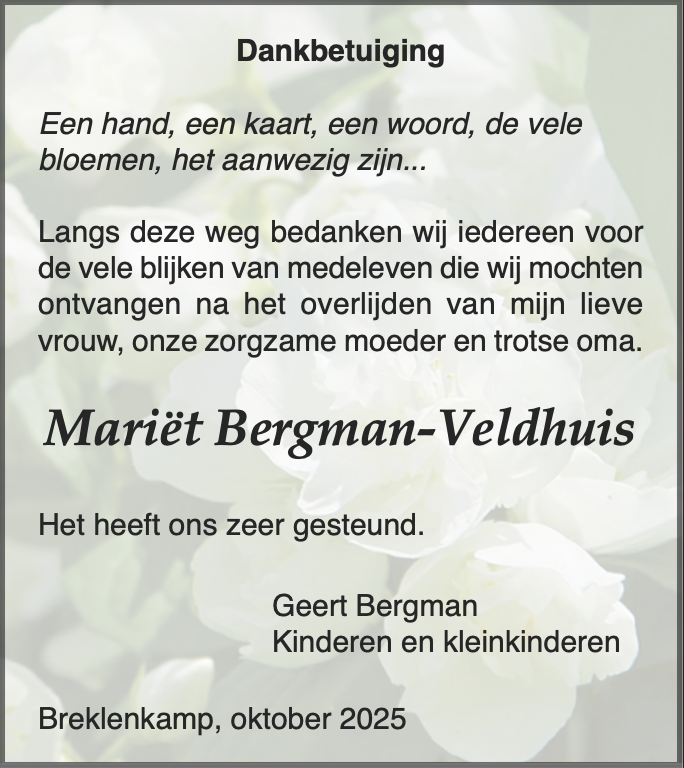 Dankbetuiging

Een hand, een kaart, een woord, de vele bloemen, het aanwezig zijn...

Langs deze weg bedanken wij iedereen voor de vele blijken van medeleven die wij mochten ontvangen na het overlijden van mijn lieve vrouw, onze zorgzame moeder en trotse oma.

Mariët Bergman-Veldhuis

Het heeft ons zeer gesteund.

Geert Bergman
Kinderen en kleinkinderen

Breklenkamp, oktober 2025